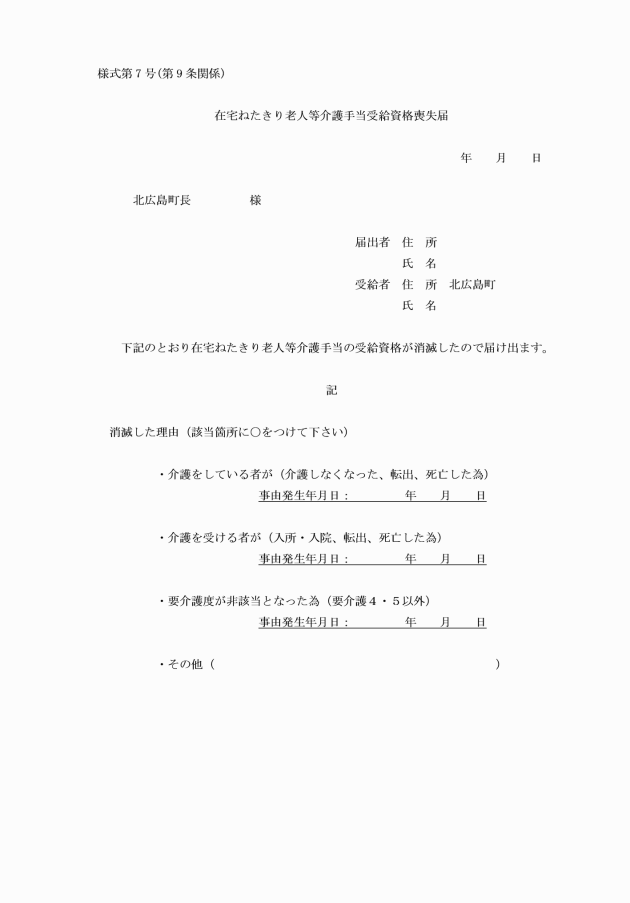 様式第7号(第9条関係)

在宅ねたきり老人等介護手当受給資格喪失届

年　月　日

北広島町長　　　　様

届出者　住　所
氏　名
受給者　住　所　北広島町
氏　名

下記のとおり在宅ねたきり老人等介護手当の受給資格が消滅したので届け出ます。

記

消滅した理由（該当箇所に○をつけて下さい）

・介護をしている者が（介護しなくなった、転出、死亡した為）
事由発生年月日：　　年　月　日

・介護を受ける者が（入所・入院、転出、死亡した為）
事由発生年月日：　　年　月　日

・要介護度が非該当となった為（要介護４・５以外）
事由発生年月日：　　年　月　日

・その他（　　　　　　　　　　　　　　）